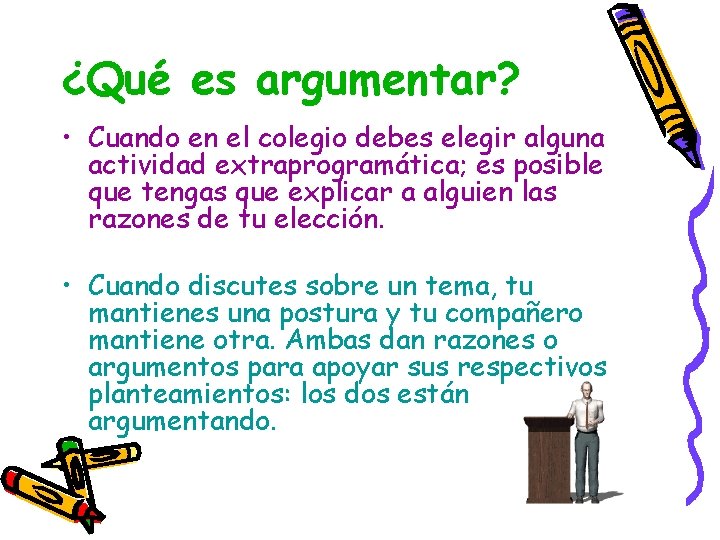 ¿Qué es argumentar?

• Cuando en el colegio debes elegir alguna actividad extraprogramática; es posible que tengas que explicar a alguien las razones de tu elección.

• Cuando discutes sobre un tema, tu mantienes una postura y tu compañero mantiene otra. Ambas dan razones o argumentos para apoyar sus respectivos planteamientos: los dos están argumentando.